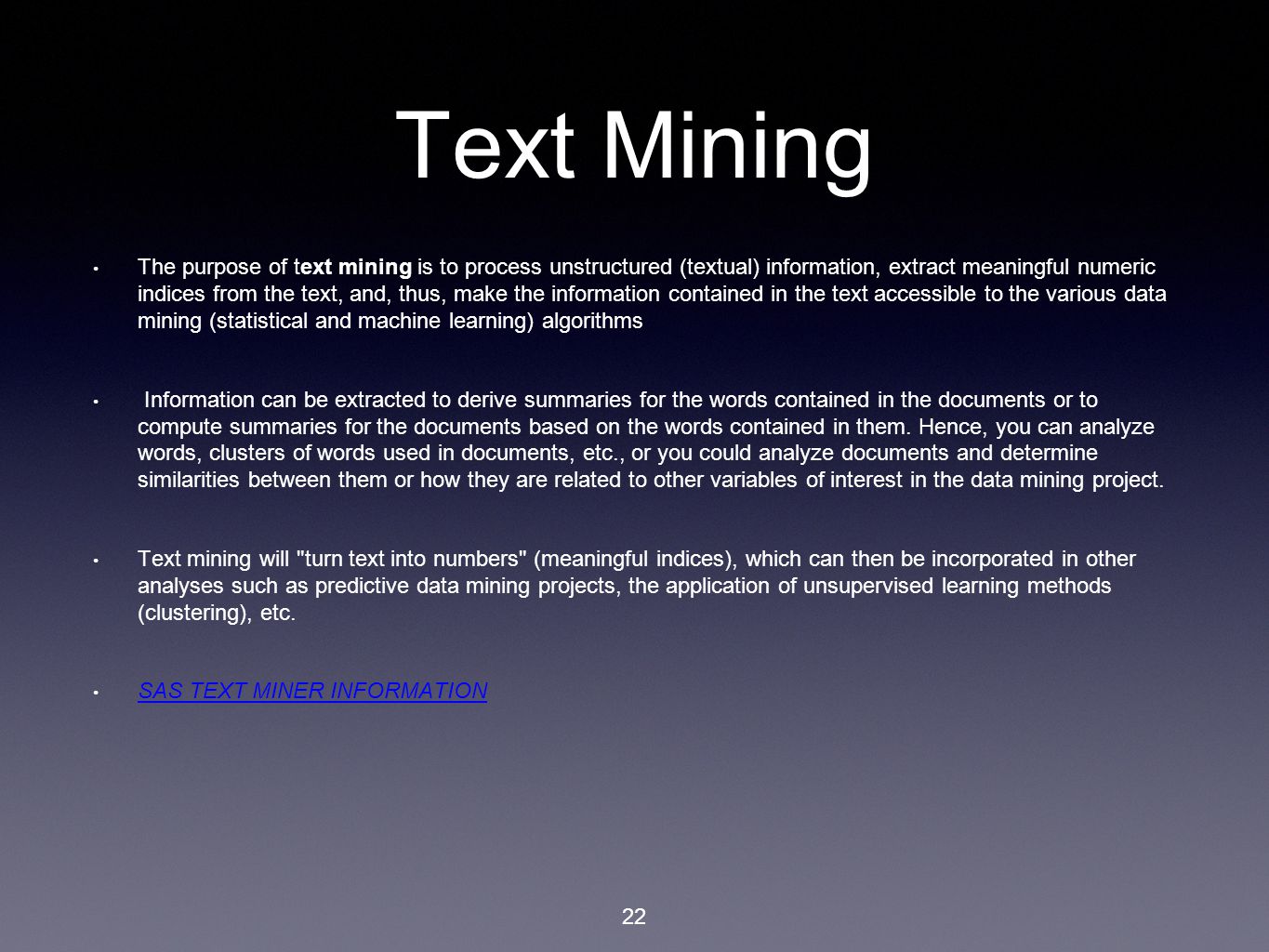 Text Mining

• The purpose of text mining is to process unstructured (textual) information, extract meaningful numeric indices from the text, and, thus, make the information contained in the text accessible to the various data mining (statistical and machine learning) algorithms

• Information can be extracted to derive summaries for the words contained in the documents or to compute summaries for the documents based on the words contained in them. Hence, you can analyze words, clusters of words used in documents, etc., or you could analyze documents and determine similarities between them or how they are related to other variables of interest in the data mining project.

• Text mining will "turn text into numbers" (meaningful indices), which can then be incorporated in other analyses such as predictive data mining projects, the application of unsupervised learning methods (clustering), etc.

• SAS TEXT MINER INFORMATION

22